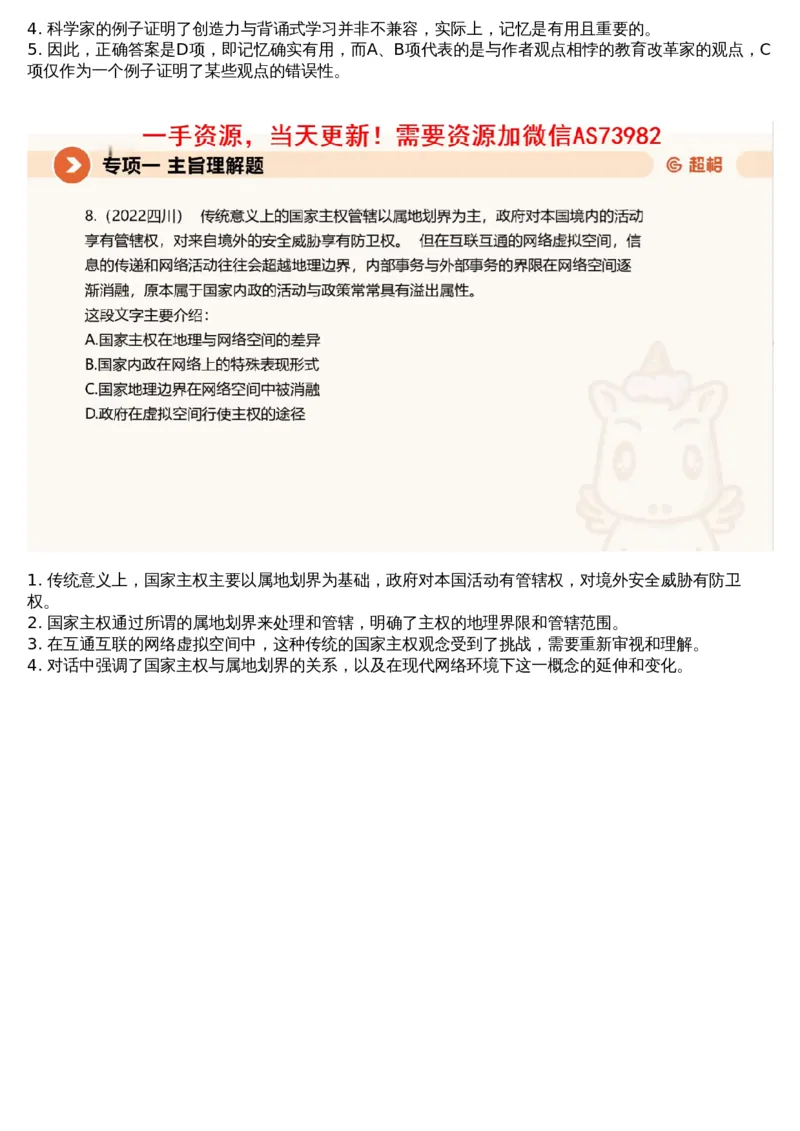 4. 科学家的例子证明了创造力与背诵式学习并非不兼容，实际上，记忆是有用且重要的。
5. 因此，正确答案是D项，即记忆确实有用，而A、B项代表的是与作者观点相悖的教育改革家的观点，C项仅作为一个例子证明了某些观点的错误性。

一手资源，当天更新！需要资源加微信AS73982

专项一 主旨理解题

超格

8.（2022四川） 传统意义上的国家主权管辖以属地划界为主，政府对本国境内的活动享有管辖权，对来自境外的安全威胁享有防卫权。 但在互联互通的网络虚拟空间，信息的传递和网络活动往往会超越地理边界，内部事务与外部事务的界限在网络空间逐渐消融，原本属于国家内政的活动与政策常常具有溢出属性。
这段文字主要介绍：
A.国家主权在地理与网络空间的差异
B.国家内政在网络上的特殊表现形式
C.国家地理边界在网络空间中被消融
D.政府在虚拟空间行使主权的途径

1. 传统意义上，国家主权主要以属地划界为基础，政府对本国活动有管辖权，对境外安全威胁有防卫权。
2. 国家主权通过所谓的属地划界来处理和管辖，明确了主权的地理界限和管辖范围。
3. 在互通互联的网络虚拟空间中，这种传统的国家主权观念受到了挑战，需要重新审视和理解。
4. 对话中强调了国家主权与属地划界的关系，以及在现代网络环境下这一概念的延伸和变化。